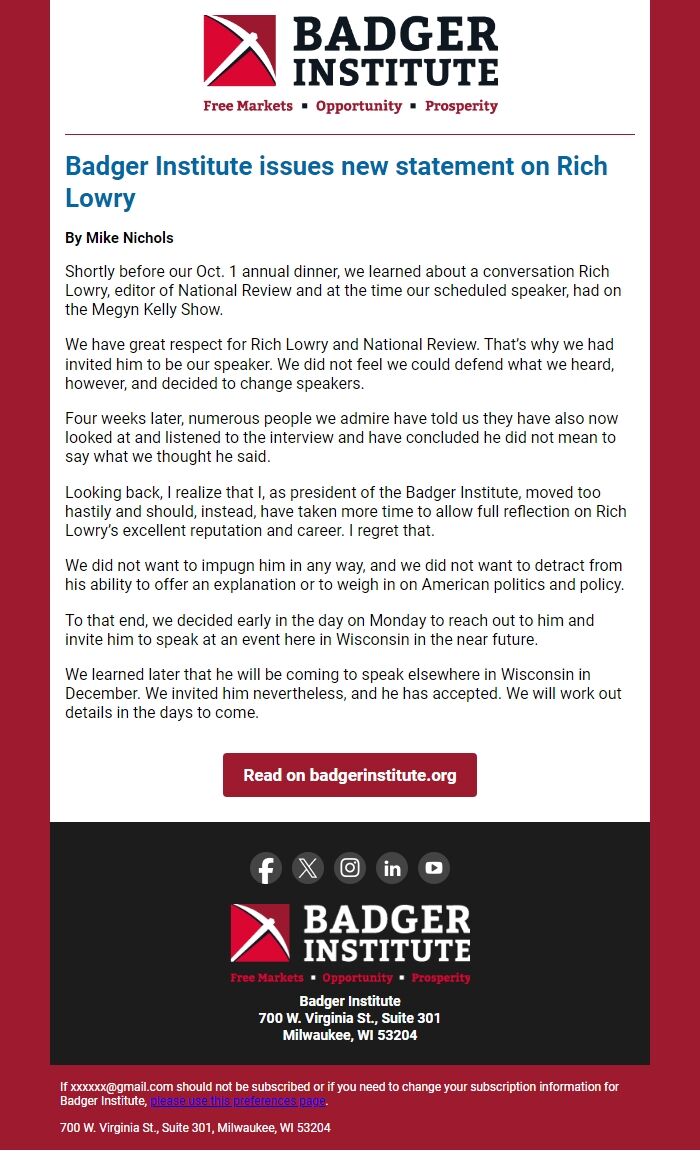 BADGER INSTITUTE
Free Markets ▪ Opportunity ▪ Prosperity

Badger Institute issues new statement on Rich Lowry

By Mike Nichols

Shortly before our Oct. 1 annual dinner, we learned about a conversation Rich Lowry, editor of National Review and at the time our scheduled speaker, had on the Megyn Kelly Show.

We have great respect for Rich Lowry and National Review. That's why we had invited him to be our speaker. We did not feel we could defend what we heard, however, and decided to change speakers.

Four weeks later, numerous people we admire have told us they have also now looked at and listened to the interview and have concluded he did not mean to say what we thought he said.

Looking back, I realize that I, as president of the Badger Institute, moved too hastily and should, instead, have taken more time to allow full reflection on Rich Lowry's excellent reputation and career. I regret that.

We did not want to impugn him in any way, and we did not want to detract from his ability to offer an explanation or to weigh in on American politics and policy.

To that end, we decided early in the day on Monday to reach out to him and invite him to speak at an event here in Wisconsin in the near future.

We learned later that he will be coming to speak elsewhere in Wisconsin in December. We invited him nevertheless, and he has accepted. We will work out details in the days to come.

Read on badgerinstitute.org

BADGER INSTITUTE
Free Markets ▪ Opportunity ▪ Prosperity

Badger Institute
700 W. Virginia St., Suite 301
Milwaukee, WI 53204

If xxxxxx@gmail.com should not be subscribed or if you need to change your subscription information for Badger Institute, please use this preferences page.

700 W. Virginia St., Suite 301, Milwaukee, WI 53204